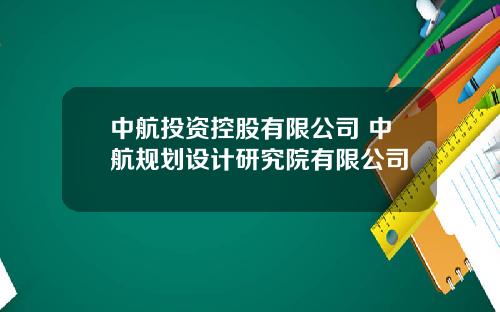 中航投资控股有限公司 中航规划设计研究院有限公司